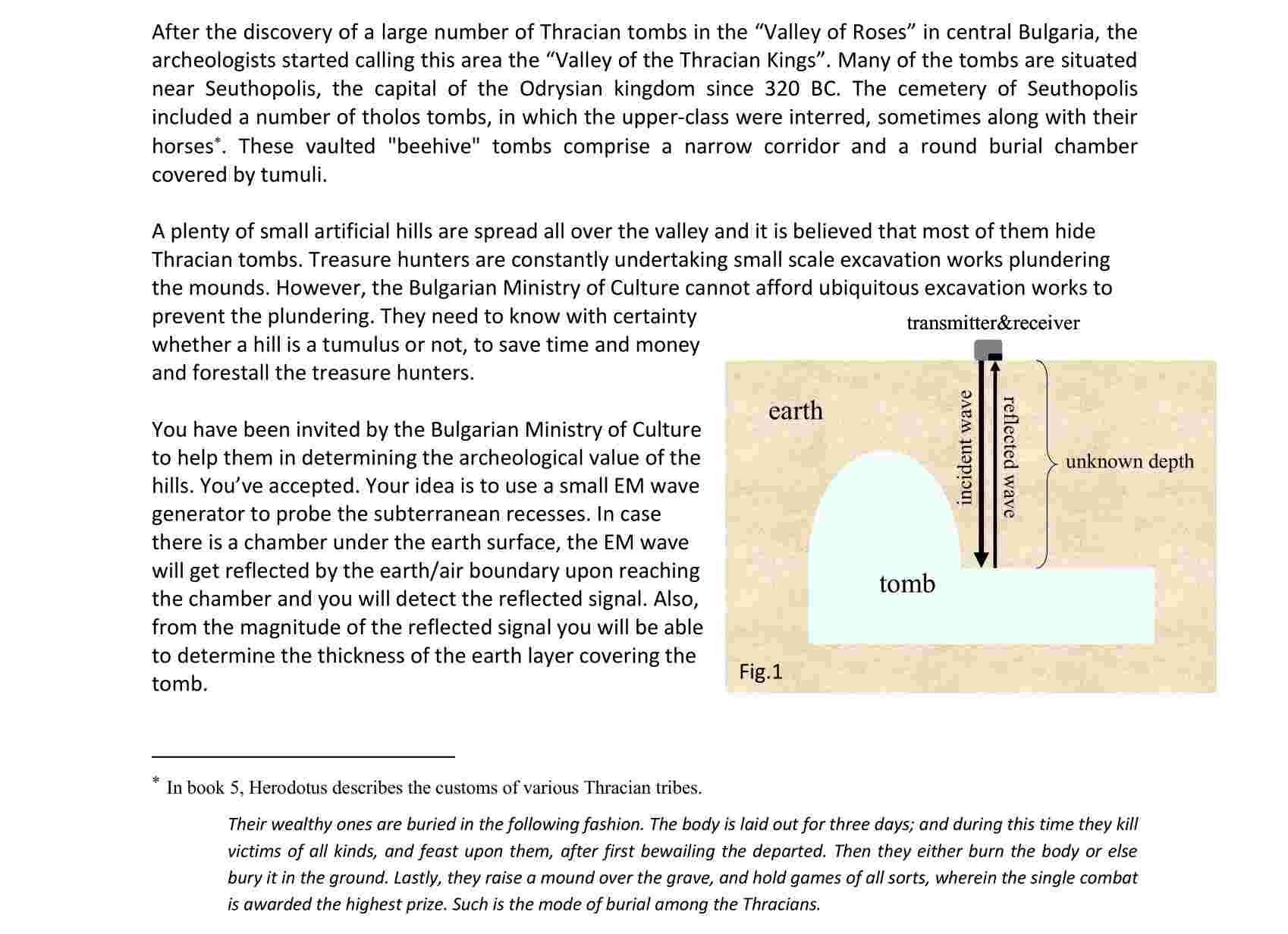 After the discovery of a large number of Thracian tombs in the “Valley of Roses” in central Bulgaria, the archeologists started calling this area the “Valley of the Thracian Kings”. Many of the tombs are situated near Seuthopolis, the capital of the Odrysian kingdom since 320 BC. The cemetery of Seuthopolis included a number of tholos tombs, in which the upper-class were interred, sometimes along with their horses*. These vaulted "beehive" tombs comprise a narrow corridor and a round burial chamber covered by tumuli.

A plenty of small artificial hills are spread all over the valley and it is believed that most of them hide Thracian tombs. Treasure hunters are constantly undertaking small scale excavation works plundering the mounds. However, the Bulgarian Ministry of Culture cannot afford ubiquitous excavation works to prevent the plundering. They need to know with certainty whether a hill is a tumulus or not, to save time and money and forestall the treasure hunters.

You have been invited by the Bulgarian Ministry of Culture to help them in determining the archeological value of the hills. You’ve accepted. Your idea is to use a small EM wave generator to probe the subterranean recesses. In case there is a chamber under the earth surface, the EM wave will get reflected by the earth/air boundary upon reaching the chamber and you will detect the reflected signal. Also, from the magnitude of the reflected signal you will be able to determine the thickness of the earth layer covering the tomb.

transmitter&receiver
earth
incident wave
reflected wave
unknown depth
tomb
Fig.1

* In book 5, Herodotus describes the customs of various Thracian tribes.

Their wealthy ones are buried in the following fashion. The body is laid out for three days; and during this time they kill victims of all kinds, and feast upon them, after first bewailing the departed. Then they either burn the body or else bury it in the ground. Lastly, they raise a mound over the grave, and hold games of all sorts, wherein the single combat is awarded the highest prize. Such is the mode of burial among the Thracians.